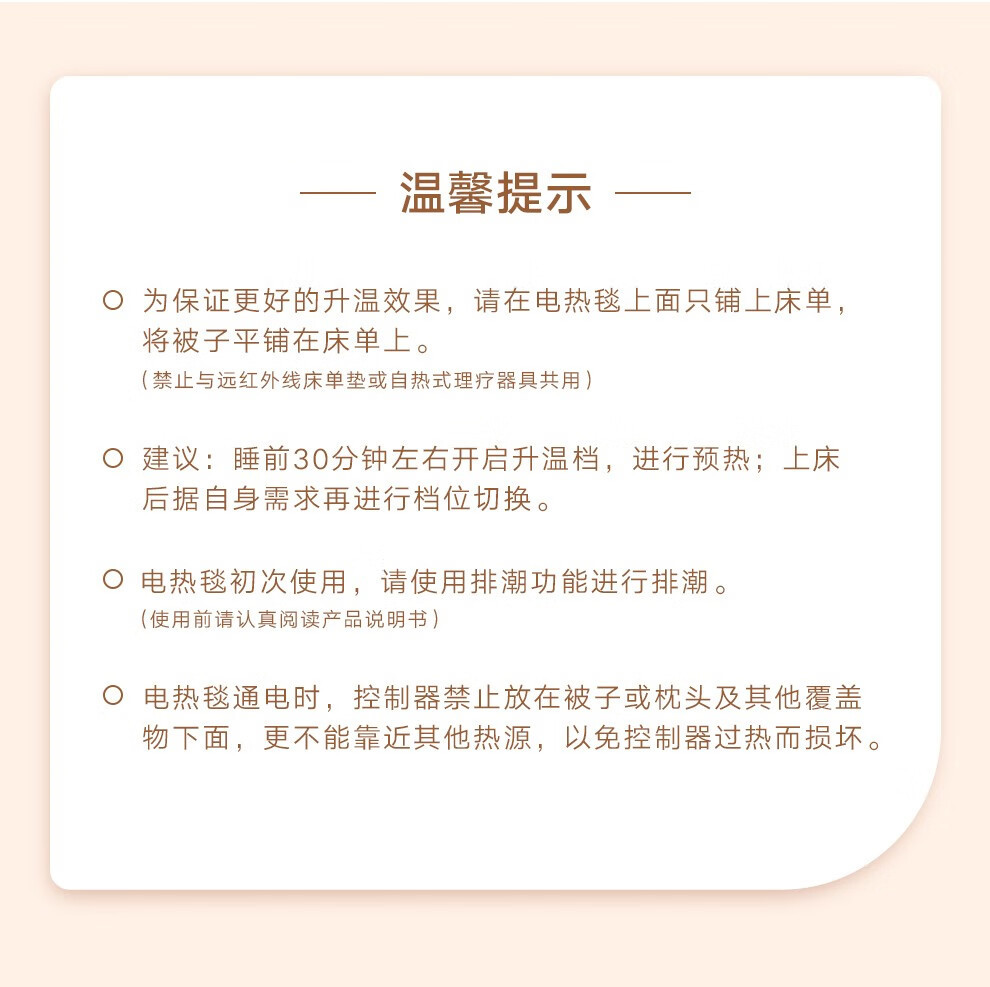 —— 温馨提示 ——

○ 为保证更好的升温效果，请在电热毯上面只铺上床单，将被子平铺在床单上。
（禁止与远红外线床单垫或自热式理疗器具共用）

○ 建议：睡前30分钟左右开启升温档，进行预热；上床后据自身需求再进行档位切换。

○ 电热毯初次使用，请使用排潮功能进行排潮。
（使用前请认真阅读产品说明书）

○ 电热毯通电时，控制器禁止放在被子或枕头及其他覆盖物下面，更不能靠近其他热源，以免控制器过热而损坏。